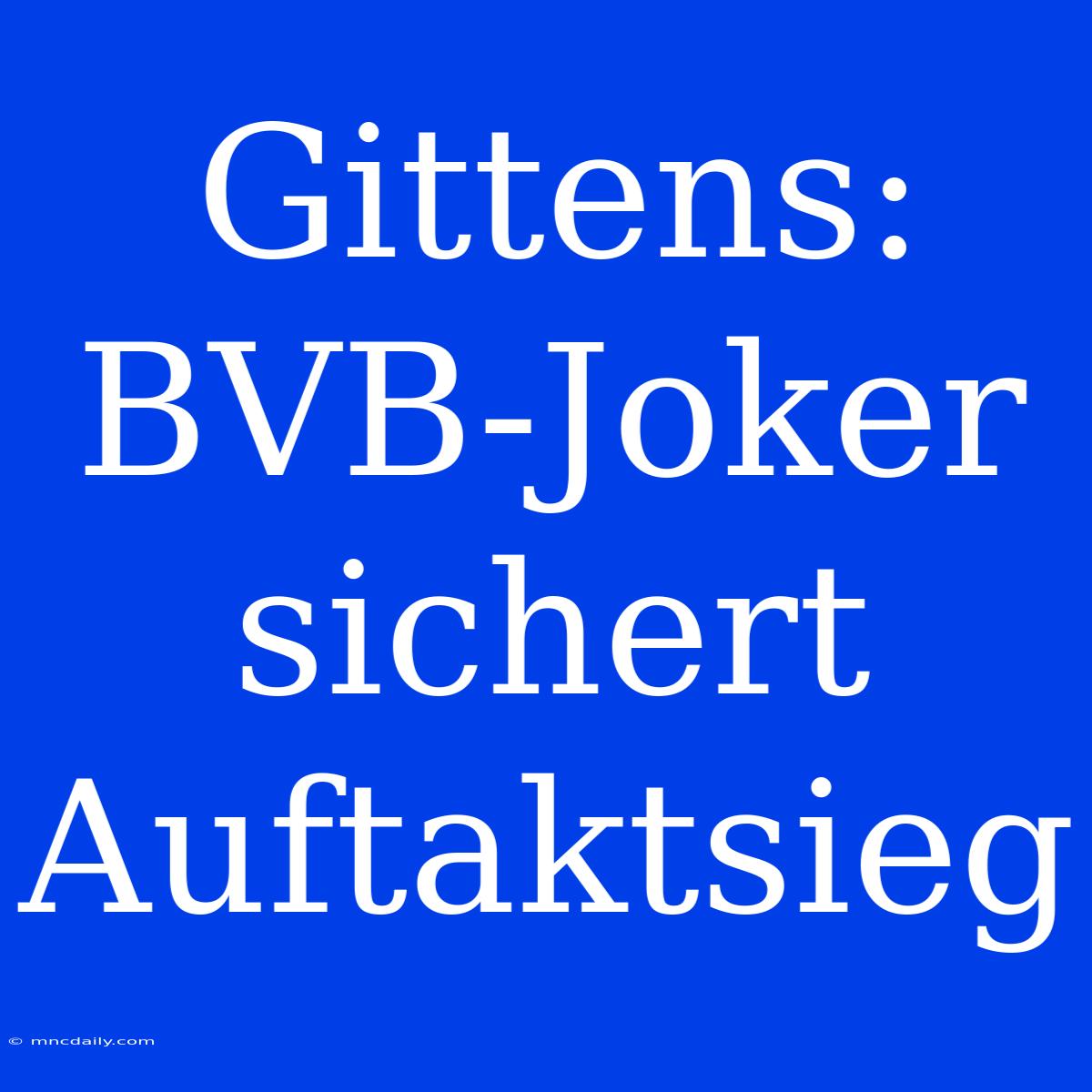 Gittens: BVB-Joker sichert Auftaktsieg

© mncdaily.com